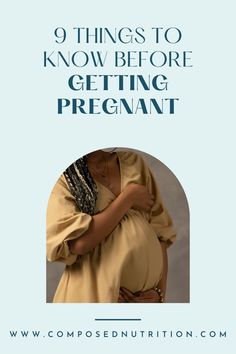 9 THINGS TO KNOW BEFORE GETTING PREGNANT

WWW.COMPOSEDNUTRITION.COM